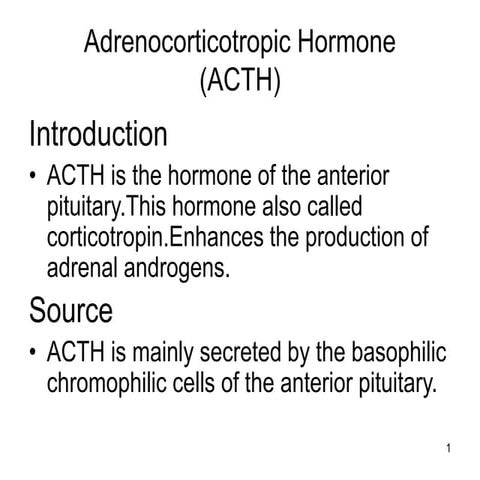 Adrenocorticotropic Hormone (ACTH)

Introduction

• ACTH is the hormone of the anterior pituitary.This hormone also called corticotropin.Enhances the production of adrenal androgens.

Source

• ACTH is mainly secreted by the basophilic chromophilic cells of the anterior pituitary.

1